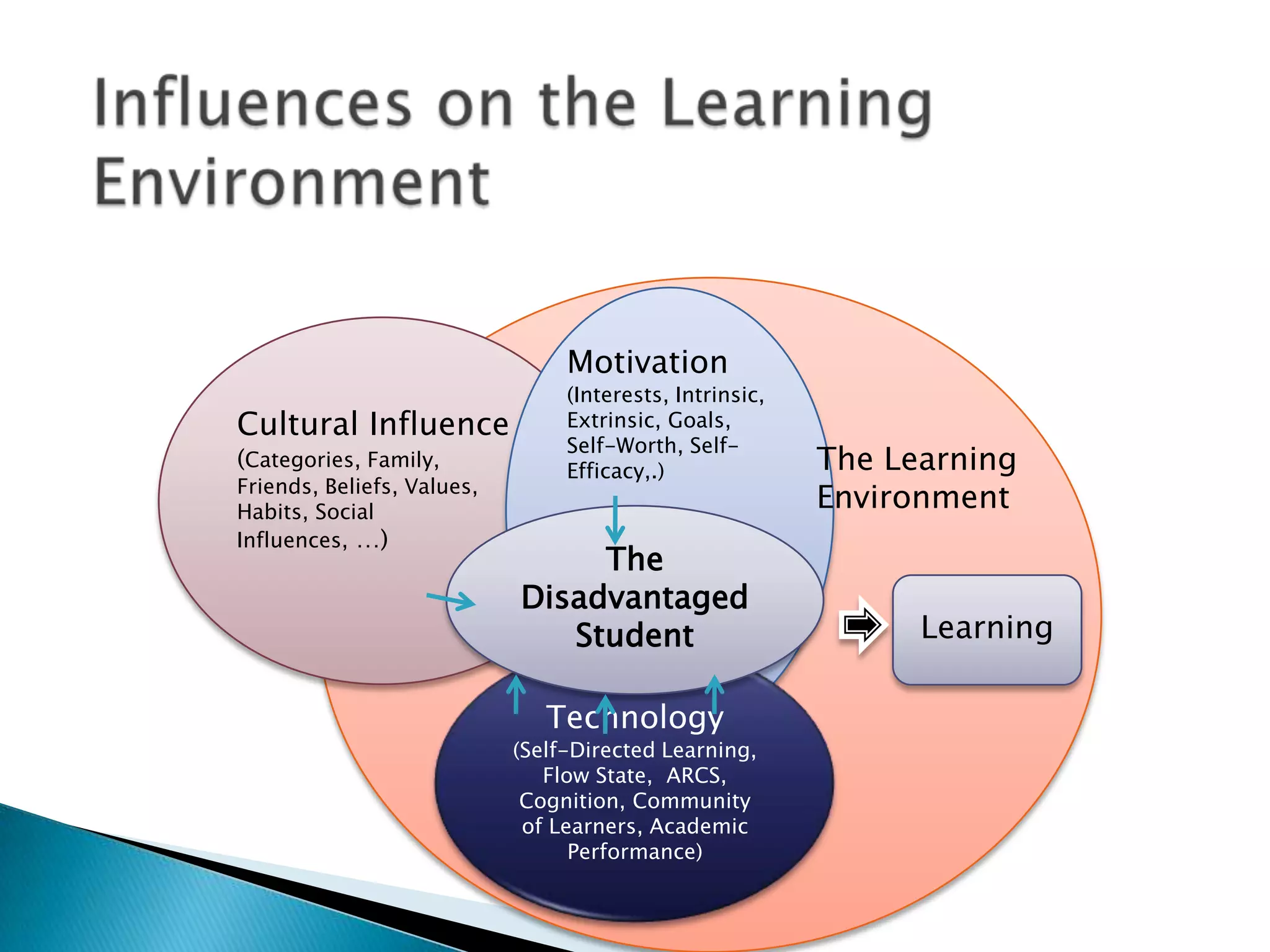 Influences on the Learning Environment

Cultural Influence
(Categories, Family, Friends, Beliefs, Values, Habits, Social Influences, …)

Motivation
(Interests, Intrinsic, Extrinsic, Goals, Self-Worth, Self-Efficacy,.)

The Learning Environment

The Disadvantaged Student

Learning

Technology
(Self-Directed Learning, Flow State, ARCS, Cognition, Community of Learners, Academic Performance)